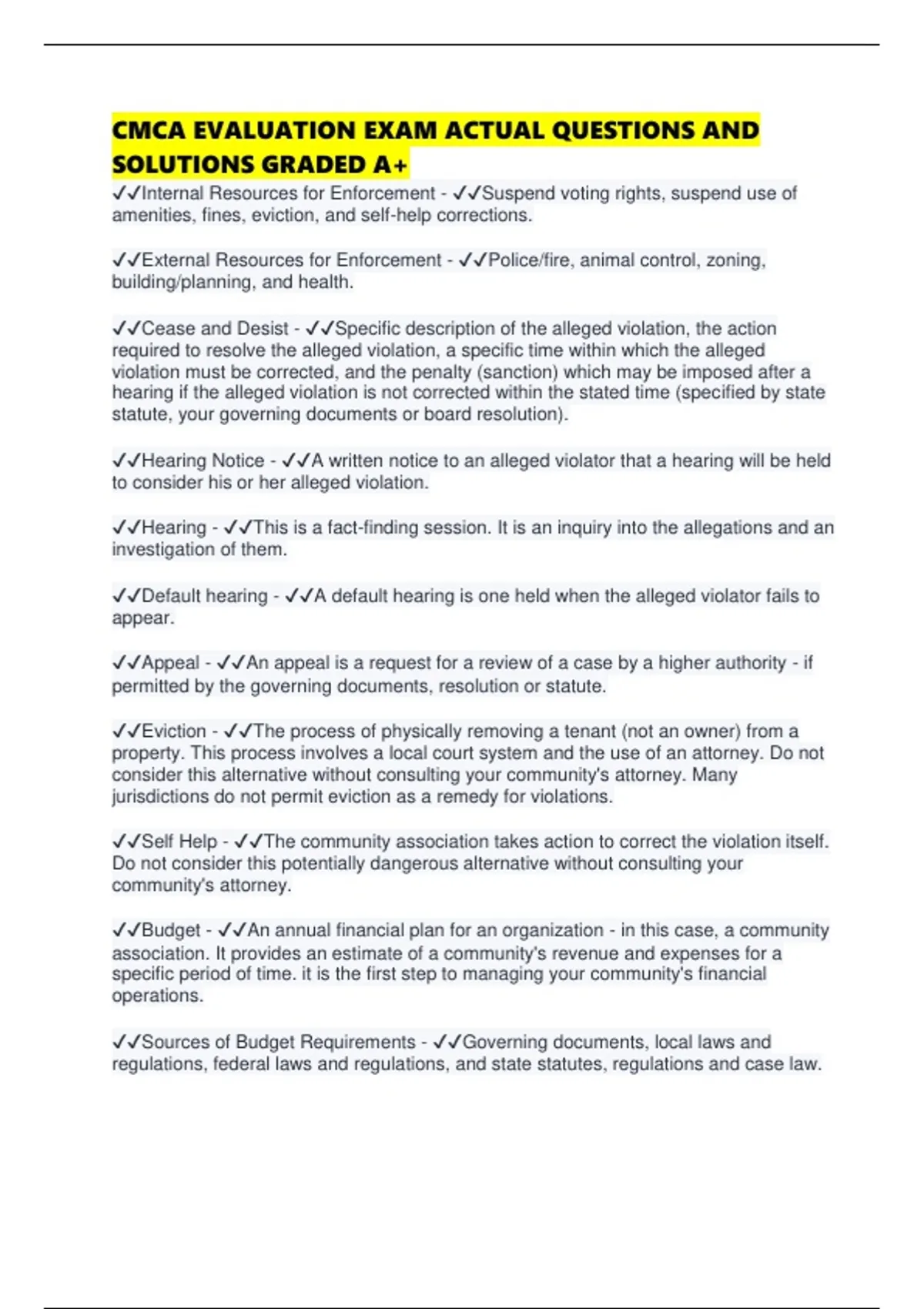 CMCA EVALUATION EXAM ACTUAL QUESTIONS AND SOLUTIONS GRADED A+

✓✓Internal Resources for Enforcement - ✓✓Suspend voting rights, suspend use of amenities, fines, eviction, and self-help corrections.

✓✓External Resources for Enforcement - ✓✓Police/fire, animal control, zoning, building/planning, and health.

✓✓Cease and Desist - ✓✓Specific description of the alleged violation, the action required to resolve the alleged violation, a specific time within which the alleged violation must be corrected, and the penalty (sanction) which may be imposed after a hearing if the alleged violation is not corrected within the stated time (specified by state statute, your governing documents or board resolution).

✓✓Hearing Notice - ✓✓A written notice to an alleged violator that a hearing will be held to consider his or her alleged violation.

✓✓Hearing - ✓✓This is a fact-finding session. It is an inquiry into the allegations and an investigation of them.

✓✓Default hearing - ✓✓A default hearing is one held when the alleged violator fails to appear.

✓✓Appeal - ✓✓An appeal is a request for a review of a case by a higher authority - if permitted by the governing documents, resolution or statute.

✓✓Eviction - ✓✓The process of physically removing a tenant (not an owner) from a property. This process involves a local court system and the use of an attorney. Do not consider this alternative without consulting your community's attorney. Many jurisdictions do not permit eviction as a remedy for violations.

✓✓Self Help - ✓✓The community association takes action to correct the violation itself. Do not consider this potentially dangerous alternative without consulting your community's attorney.

✓✓Budget - ✓✓An annual financial plan for an organization - in this case, a community association. It provides an estimate of a community's revenue and expenses for a specific period of time. it is the first step to managing your community's financial operations.

✓✓Sources of Budget Requirements - ✓✓Governing documents, local laws and regulations, federal laws and regulations, and state statutes, regulations and case law.